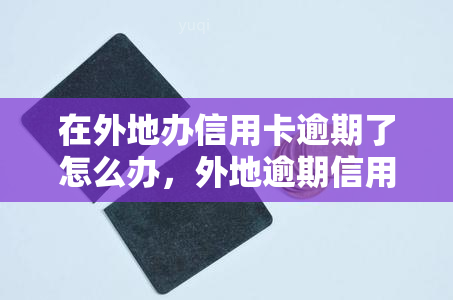 yuqi

在外地办信用卡逾期了怎么办，外地逾期信用